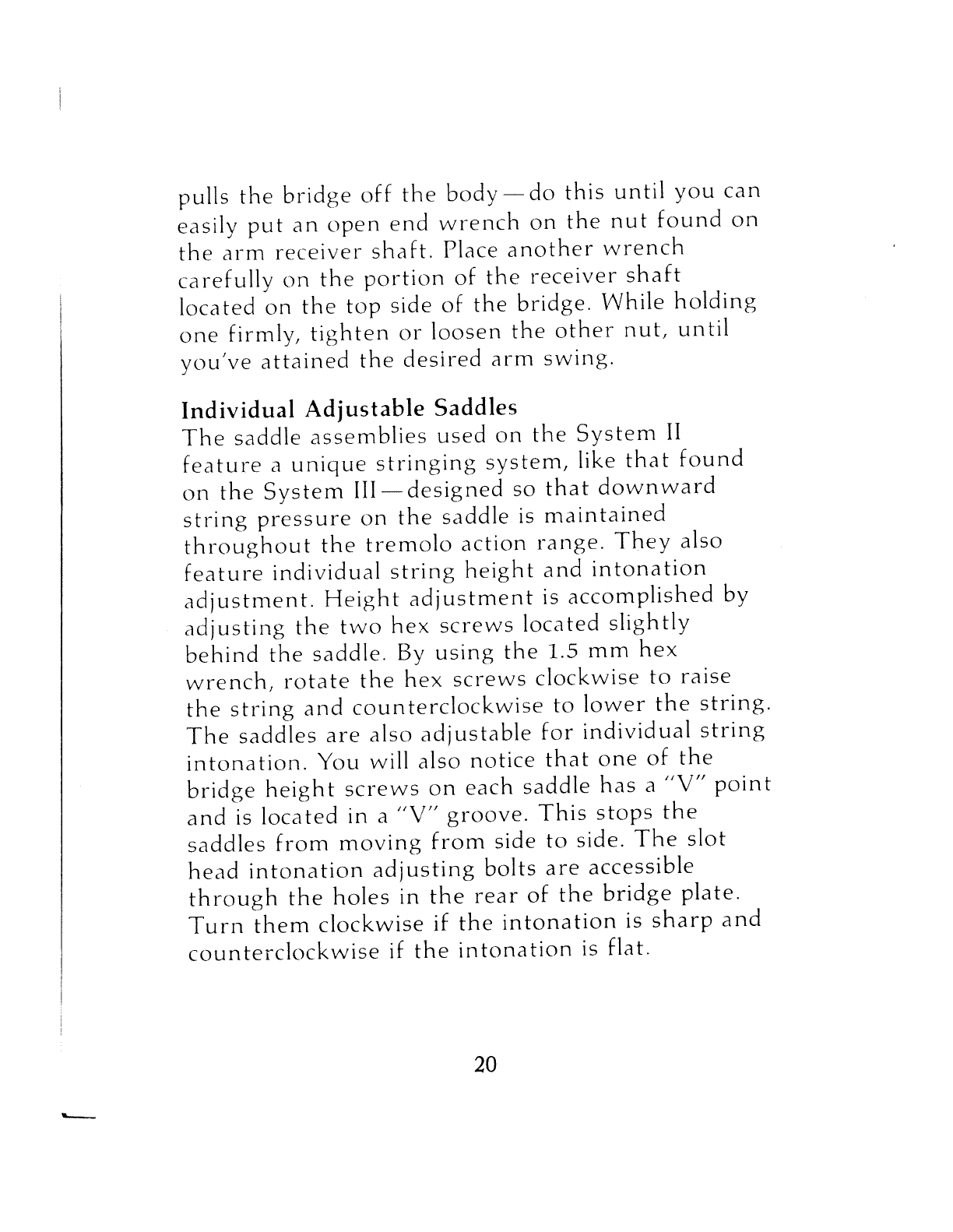 pulls the bridge off the body—do this until you can easily put an open end wrench on the nut found on the arm receiver shaft. Place another wrench carefully on the portion of the receiver shaft located on the top side of the bridge. While holding one firmly, tighten or loosen the other nut, until you've attained the desired arm swing.

Individual Adjustable Saddles
The saddle assemblies used on the System II feature a unique stringing system, like that found on the System III—designed so that downward string pressure on the saddle is maintained throughout the tremolo action range. They also feature individual string height and intonation adjustment. Height adjustment is accomplished by adjusting the two hex screws located slightly behind the saddle. By using the 1.5 mm hex wrench, rotate the hex screws clockwise to raise the string and counterclockwise to lower the string. The saddles are also adjustable for individual string intonation. You will also notice that one of the bridge height screws on each saddle has a "V" point and is located in a "V" groove. This stops the saddles from moving from side to side. The slot head intonation adjusting bolts are accessible through the holes in the rear of the bridge plate. Turn them clockwise if the intonation is sharp and counterclockwise if the intonation is flat.

20